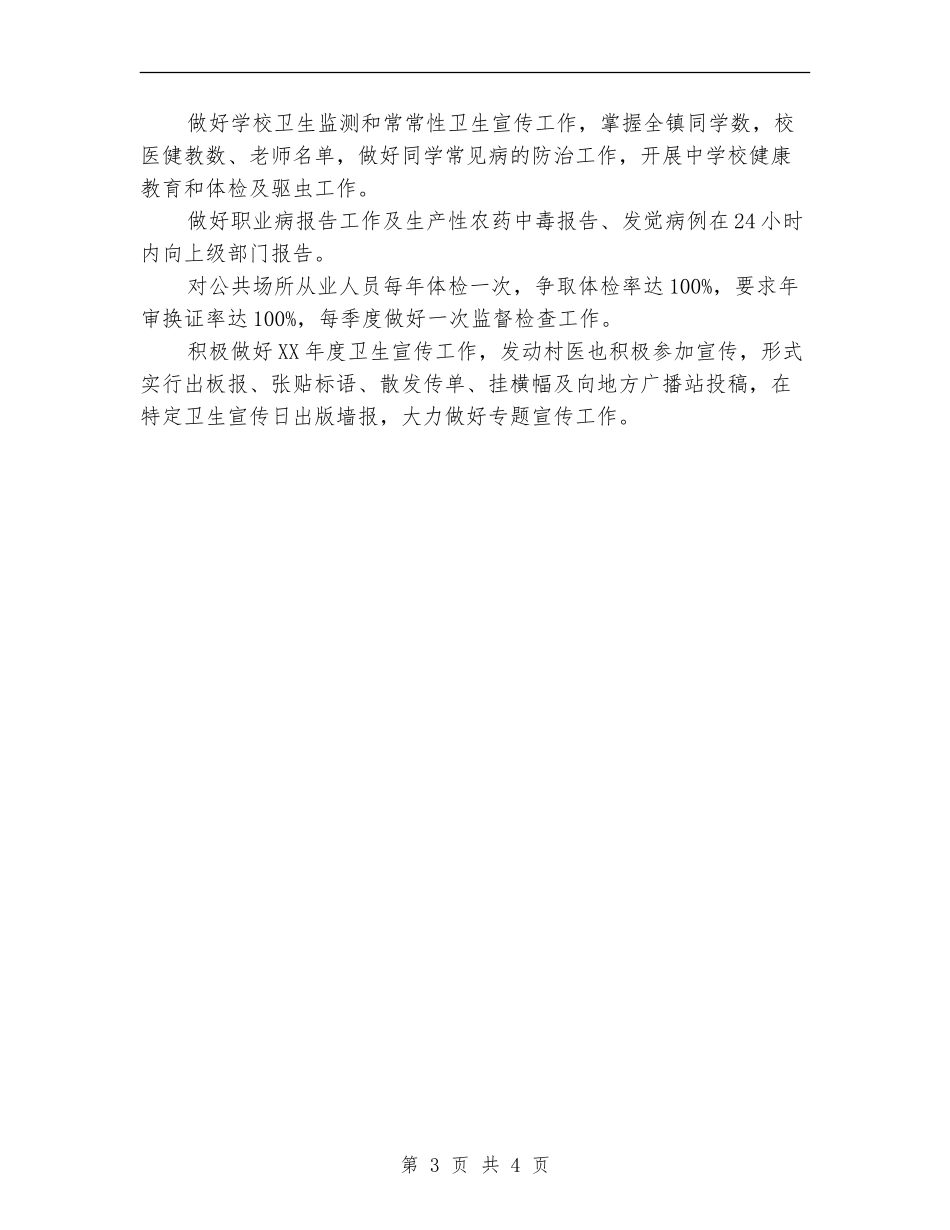 做好学校卫生监测和常常性卫生宣传工作，掌握全镇同学数，校医健教数、老师名单，做好同学常见病的防治工作，开展中学校健康教育和体检及驱虫工作。

做好职业病报告工作及生产性农药中毒报告、发觉病例在24小时内向上级部门报告。

对公共场所从业人员每年体检一次，争取体检率达100%，要求年审换证率达100%，每季度做好一次监督检查工作。

积极做好XX年度卫生宣传工作，发动村医也积极参加宣传，形式实行出板报、张贴标语、散发传单、挂横幅及向地方广播站投稿，在特定卫生宣传日出版墙报，大力做好专题宣传工作。

第 3 页 共 4 页